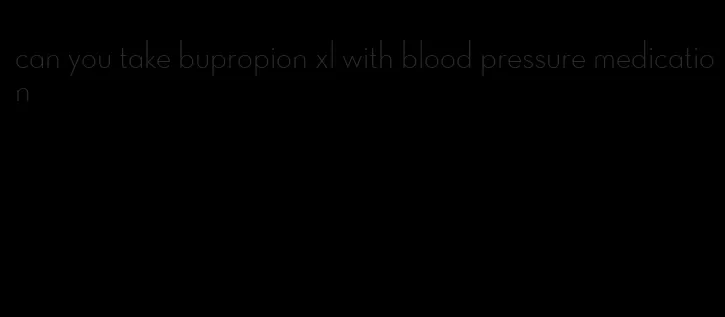 can you take bupropion xl with blood pressure medication